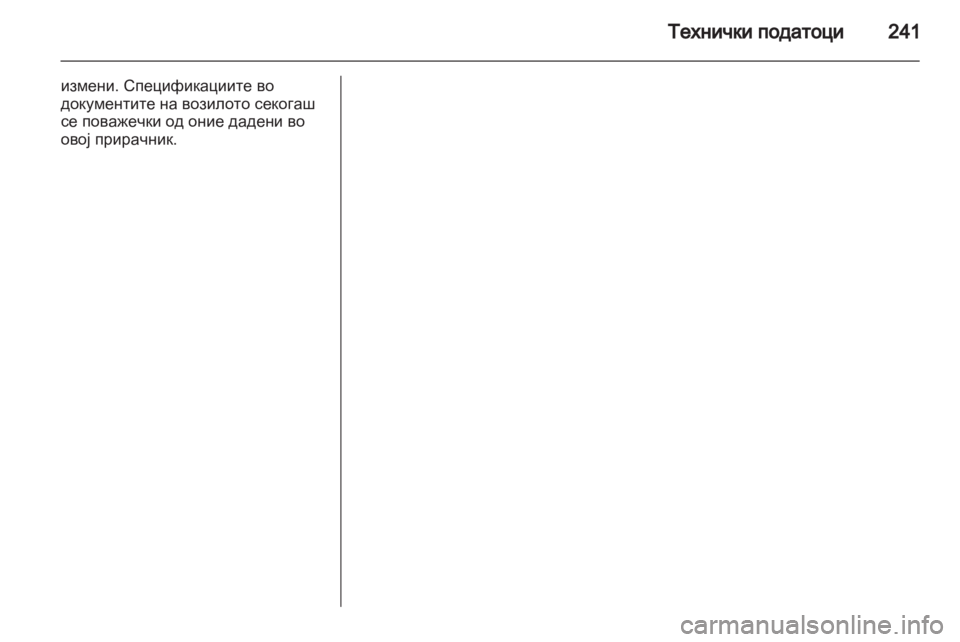 Технички податоци 241

измени. Спецификациите во документите на возилото секогаш се поважечки од оние дадени во овој прирачник.

carmanualsonline.info